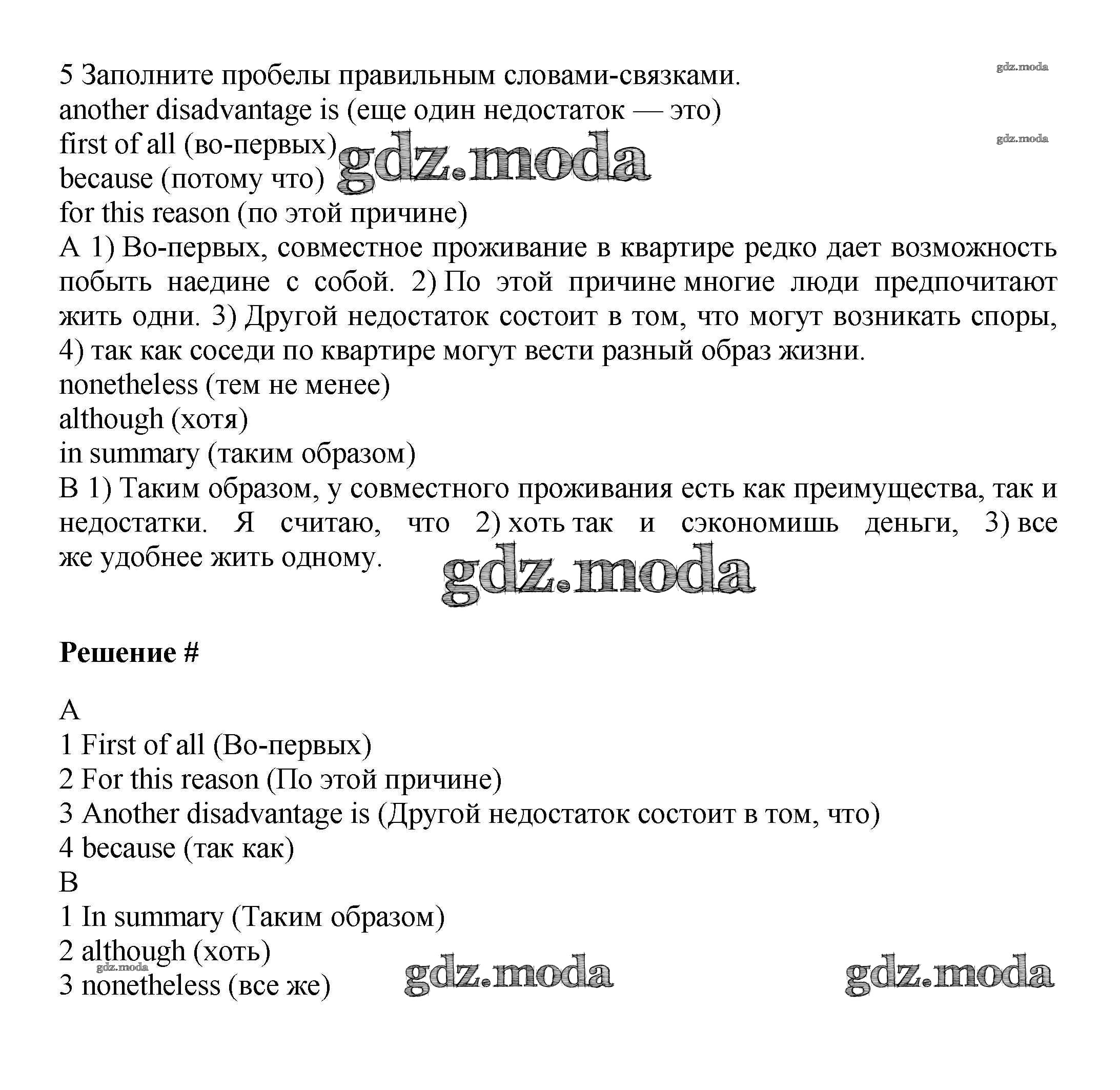 5 Заполните пробелы правильным словами-связками.
gdz.moda
another disadvantage is (еще один недостаток — это)
first of all (во-первых)
gdz.moda
gdz.moda
because (потому что)
for this reason (по этой причине)
A 1) Во-первых, совместное проживание в квартире редко дает возможность побыть наедине с собой. 2) По этой причине многие люди предпочитают жить одни. 3) Другой недостаток состоит в том, что могут возникать споры, 4) так как соседи по квартире могут вести разный образ жизни.
nonetheless (тем не менее)
although (хотя)
in summary (таким образом)
B 1) Таким образом, у совместного проживания есть как преимущества, так и недостатки. Я считаю, что 2) хоть так и сэкономишь деньги, 3) все же удобнее жить одному.
gdz.moda

Решение #

A
1 First of all (Во-первых)
2 For this reason (По этой причине)
3 Another disadvantage is (Другой недостаток состоит в том, что)
4 because (так как)
B
1 In summary (Таким образом)
2 although (хоть)
gdz.moda
3 nonetheless (все же)
gdz.moda
gdz.moda